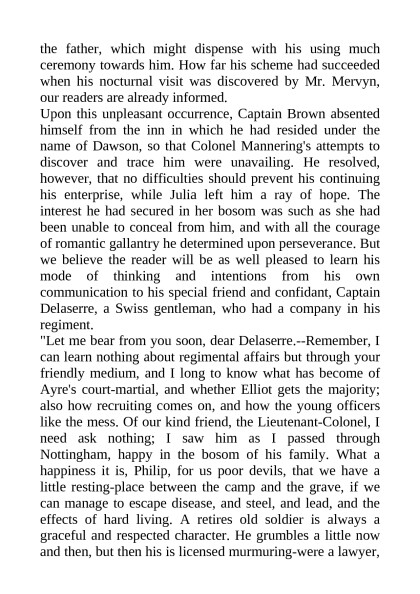 the father, which might dispense with his using much ceremony towards him. How far his scheme had succeeded when his nocturnal visit was discovered by Mr. Mervyn, our readers are already informed.
Upon this unpleasant occurrence, Captain Brown absented himself from the inn in which he had resided under the name of Dawson, so that Colonel Mannering's attempts to discover and trace him were unavailing. He resolved, however, that no difficulties should prevent his continuing his enterprise, while Julia left him a ray of hope. The interest he had secured in her bosom was such as she had been unable to conceal from him, and with all the courage of romantic gallantry he determined upon perseverance. But we believe the reader will be as well pleased to learn his mode of thinking and intentions from his own communication to his special friend and confidant, Captain Delaserre, a Swiss gentleman, who had a company in his regiment.
"Let me bear from you soon, dear Delaserre.--Remember, I can learn nothing about regimental affairs but through your friendly medium, and I long to know what has become of Ayre's court-martial, and whether Elliot gets the majority; also how recruiting comes on, and how the young officers like the mess. Of our kind friend, the Lieutenant-Colonel, I need ask nothing; I saw him as I passed through Nottingham, happy in the bosom of his family. What a happiness it is, Philip, for us poor devils, that we have a little resting-place between the camp and the grave, if we can manage to escape disease, and steel, and lead, and the effects of hard living. A retires old soldier is always a graceful and respected character. He grumbles a little now and then, but then his is licensed murmuring-were a lawyer,